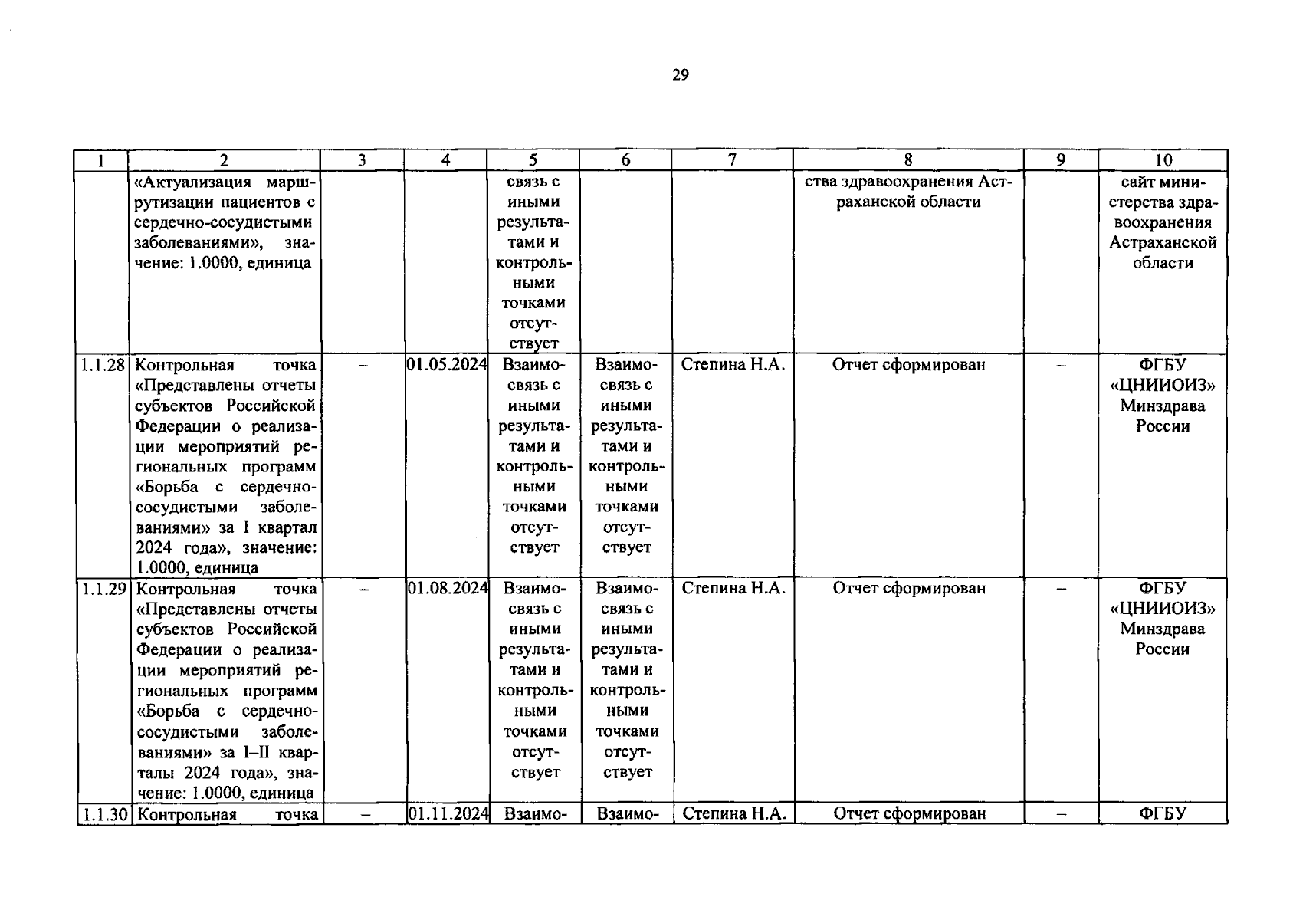 29

| 1 | 2 | 3 | 4 | 5 | 6 | 7 | 8 | 9 | 10 |
|---|---|---|---|---|---|---|---|---|---|
|  | «Актуализация маршрутизации пациентов с сердечно-сосудистыми заболеваниями», значение: 1.0000, единица |  |  | связь с иными результатами и контрольными точками отсутствует |  |  | ства здравоохранения Астраханской области |  | сайт министерства здравоохранения Астраханской области |
| 1.1.28 | Контрольная точка «Представлены отчеты субъектов Российской Федерации о реализации мероприятий региональных программ «Борьба с сердечно-сосудистыми заболеваниями» за I квартал 2024 года», значение: 1.0000, единица | – | 01.05.2024 | Взаимосвязь с иными результатами и контрольными точками отсутствует | Взаимосвязь с иными результатами и контрольными точками отсутствует | Степина Н.А. | Отчет сформирован | – | ФГБУ «ЦНИИОИЗ» Минздрава России |
| 1.1.29 | Контрольная точка «Представлены отчеты субъектов Российской Федерации о реализации мероприятий региональных программ «Борьба с сердечно-сосудистыми заболеваниями» за I–II кварталы 2024 года», значение: 1.0000, единица | – | 01.08.2024 | Взаимосвязь с иными результатами и контрольными точками отсутствует | Взаимосвязь с иными результатами и контрольными точками отсутствует | Степина Н.А. | Отчет сформирован | – | ФГБУ «ЦНИИОИЗ» Минздрава России |
| 1.1.30 | Контрольная точка | – | 01.11.2024 | Взаимо- | Взаимо- | Степина Н.А. | Отчет сформирован | – | ФГБУ |